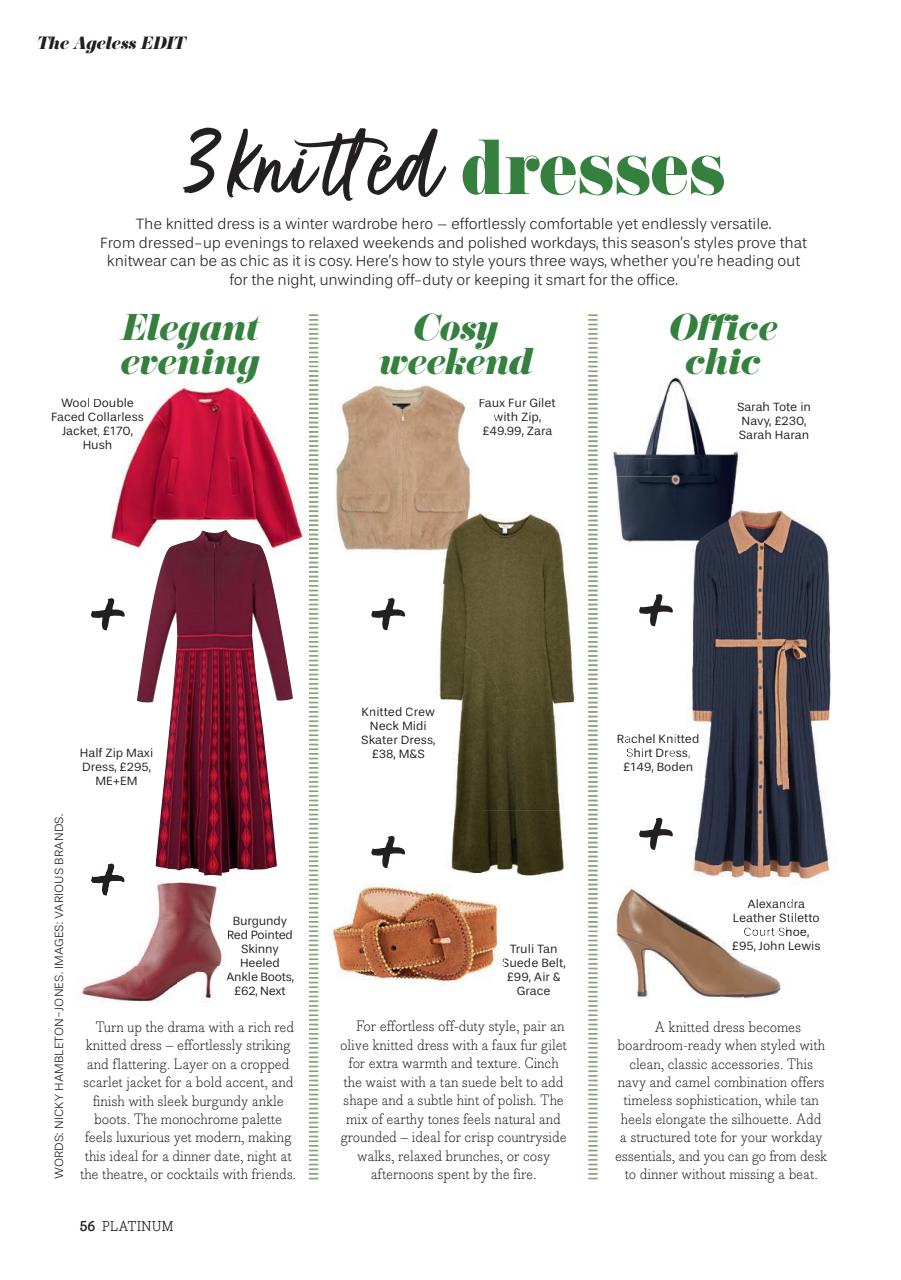 The Ageless EDIT

3 knitted dresses

The knitted dress is a winter wardrobe hero – effortlessly comfortable yet endlessly versatile. From dressed-up evenings to relaxed weekends and polished workdays, this season's styles prove that knitwear can be as chic as it is cosy. Here's how to style yours three ways, whether you're heading out for the night, unwinding off-duty or keeping it smart for the office.

Elegant evening

Wool Double Faced Collarless Jacket, £170, Hush

+

Half Zip Maxi Dress, £295, ME+EM

+

Burgundy Red Pointed Skinny Heeled Ankle Boots, £62, Next

Turn up the drama with a rich red knitted dress – effortlessly striking and flattering. Layer on a cropped scarlet jacket for a bold accent, and finish with sleek burgundy ankle boots. The monochrome palette feels luxurious yet modern, making this ideal for a dinner date, night at the theatre, or cocktails with friends.

Cosy weekend

Faux Fur Gilet with Zip, £49.99, Zara

+

Knitted Crew Neck Midi Skater Dress, £38, M&S

+

Truli Tan Suede Belt, £99, Air & Grace

For effortless off-duty style, pair an olive knitted dress with a faux fur gilet for extra warmth and texture. Cinch the waist with a tan suede belt to add shape and a subtle hint of polish. The mix of earthy tones feels natural and grounded – ideal for crisp countryside walks, relaxed brunches, or cosy afternoons spent by the fire.

Office chic

Sarah Tote in Navy, £230, Sarah Haran

+

Rachel Knitted Shirt Dress, £149, Boden

+

Alexandra Leather Stiletto Court Shoe, £95, John Lewis

A knitted dress becomes boardroom-ready when styled with clean, classic accessories. This navy and camel combination offers timeless sophistication, while tan heels elongate the silhouette. Add a structured tote for your workday essentials, and you can go from desk to dinner without missing a beat.

WORDS: NICKY HAMBLETON-JONES. IMAGES: VARIOUS BRANDS.

56 PLATINUM